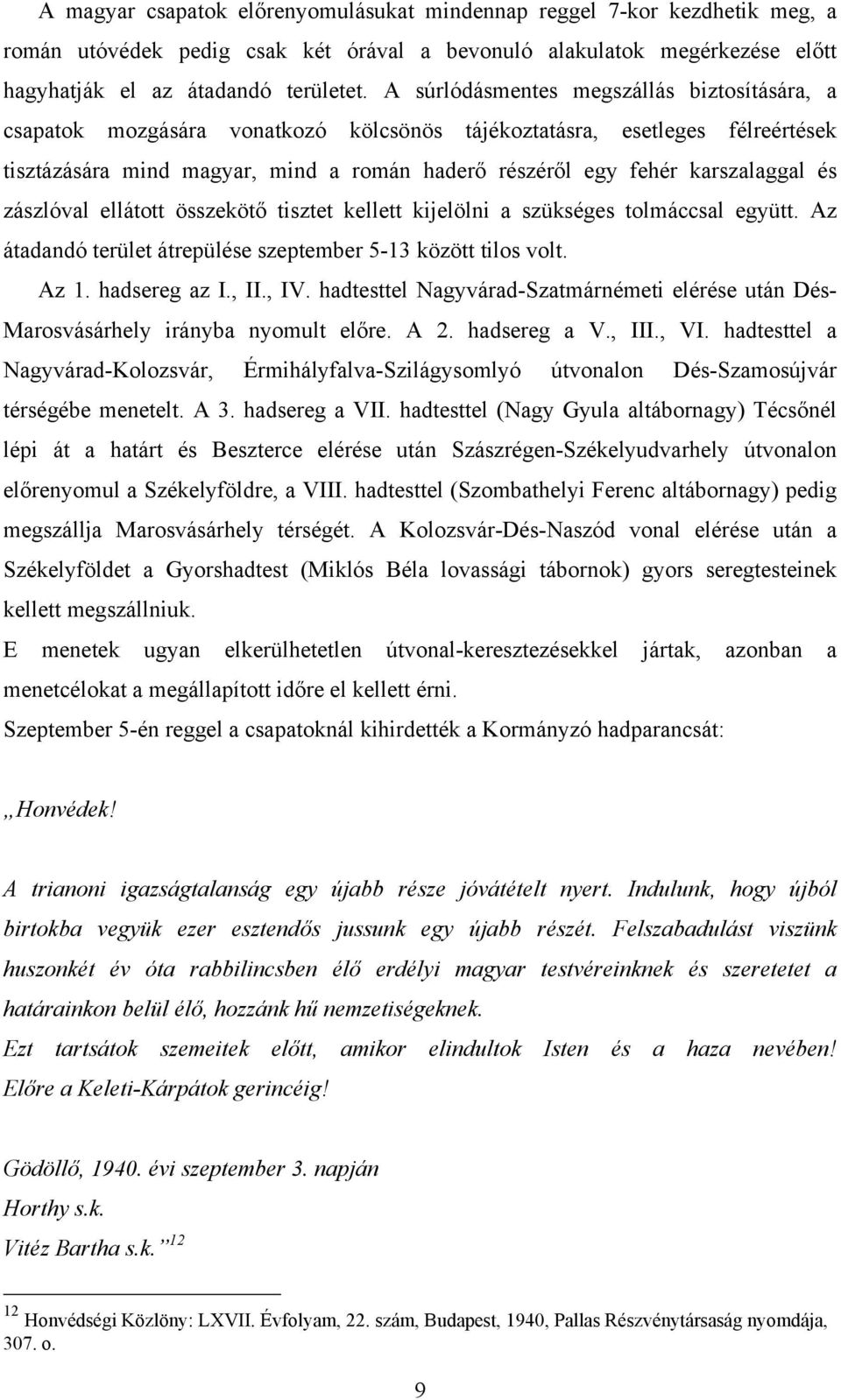 A magyar csapatok előrenyomulásukat mindennap reggel 7-kor kezdhetik meg, a román utóvédek pedig csak két órával a bevonuló alakulatok megérkezése előtt hagyhatják el az átadandó területet. A súrlódásmentes megszállás biztosítására, a csapatok mozgására vonatkozó kölcsönös tájékoztatásra, esetleges félreértések tisztázására mind magyar, mind a román haderő részéről egy fehér karszalaggal és zászlóval ellátott összekötő tisztet kellett kijelölni a szükséges tolmáccsal együtt. Az átadandó terület átrepülése szeptember 5-13 között tilos volt.

Az 1. hadsereg az I., II., IV. hadtesttel Nagyvárad-Szatmárnémeti elérése után Dés-Marosvásárhely irányba nyomult előre. A 2. hadsereg a V., III., VI. hadtesttel a Nagyvárad-Kolozsvár, Érmihályfalva-Szilágysomlyó útvonalon Dés-Szamosújvár térségébe menetelt. A 3. hadsereg a VII. hadtesttel (Nagy Gyula altábornagy) Técsőnél lépi át a határt és Beszterce elérése után Szászrégen-Székelyudvarhely útvonalon előrenyomul a Székelyföldre, a VIII. hadtesttel (Szombathelyi Ferenc altábornagy) pedig megszállja Marosvásárhely térségét. A Kolozsvár-Dés-Naszód vonal elérése után a Székelyföldet a Gyorshadtest (Miklós Béla lovassági tábornok) gyors seregtesteinek kellett megszállniuk.

E menetek ugyan elkerülhetetlen útvonal-keresztezésekkel jártak, azonban a menetcélokat a megállapított időre el kellett érni.

Szeptember 5-én reggel a csapatoknál kihirdették a Kormányzó hadparancsát:

„Honvédek!

A trianoni igazságtalanság egy újabb része jóvátételt nyert. Indulunk, hogy újból birtokba vegyük ezer esztendős jussunk egy újabb részét. Felszabadulást viszünk huszonkét év óta rabbilincsben élő erdélyi magyar testvéreinknek és szeretetet a határainkon belül élő, hozzánk hű nemzetiségeknek.

Ezt tartsátok szemeitek előtt, amikor elindultok Isten és a haza nevében! Előre a Keleti-Kárpátok gerincéig!

Gödöllő, 1940. évi szeptember 3. napján

Horthy s.k.

Vitéz Bartha s.k.”$^{12}$

$^{12}$ Honvédségi Közlöny: LXVII. Évfolyam, 22. szám, Budapest, 1940, Pallas Részvénytársaság nyomdája, 307. o.

9